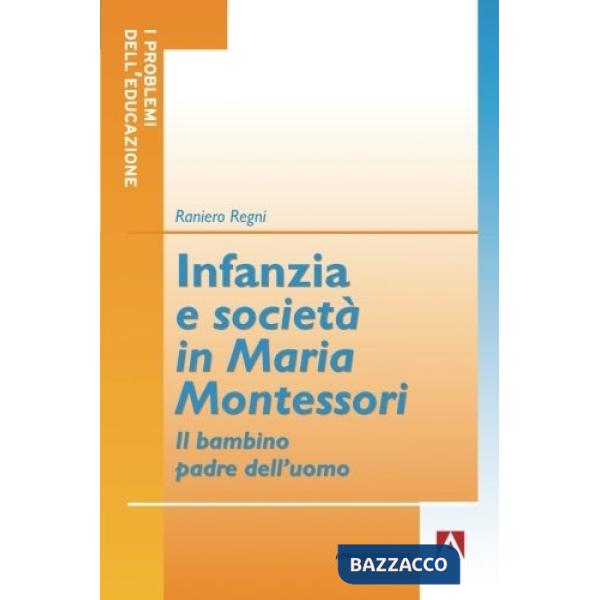 I PROBLEMI DELL'EDUCAZIONE

Raniero Regni

Infanzia e società in Maria Montessori

Il bambino padre dell'uomo

BAZZACCO